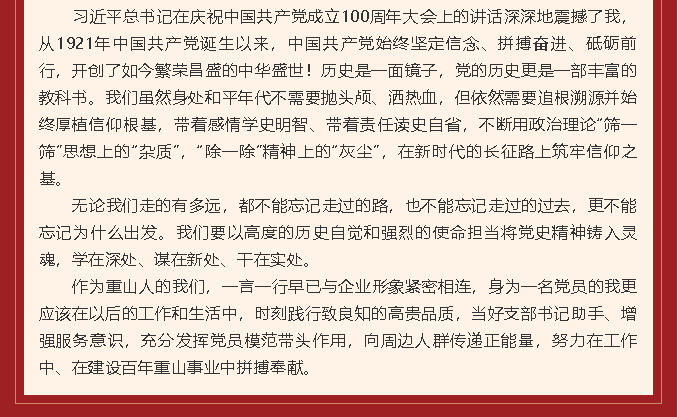 习近平总书记在庆祝中国共产党成立100周年大会上的讲话深深地震撼了我，从1921年中国共产党诞生以来，中国共产党始终坚定信念、拼搏奋进、砥砺前行，开创了如今繁荣昌盛的中华盛世！历史是一面镜子，党的历史更是一部丰富的教科书。我们虽然身处和平年代不需要抛头颅、洒热血，但依然需要追根溯源并始终厚植信仰根基，带着感情学史明智、带着责任读史自省，不断用政治理论“筛一筛”思想上的“杂质”，“除一除”精神上的“灰尘”，在新时代的长征路上筑牢信仰之基。

无论我们走的有多远，都不能忘记走过的路，也不能忘记走过的过去，更不能忘记为什么出发。我们要以高度的历史自觉和强烈的使命担当将党史精神铸入灵魂，学在深处、谋在新处、干在实处。

作为重山人的我们，一言一行早已与企业形象紧密相连，身为一名党员的我更应该在以后的工作和生活中，时刻践行致良知的高贵品质，当好支部书记助手、增强服务意识，充分发挥党员模范带头作用，向周边人群传递正能量，努力在工作中、在建设百年重山事业中拼搏奉献。